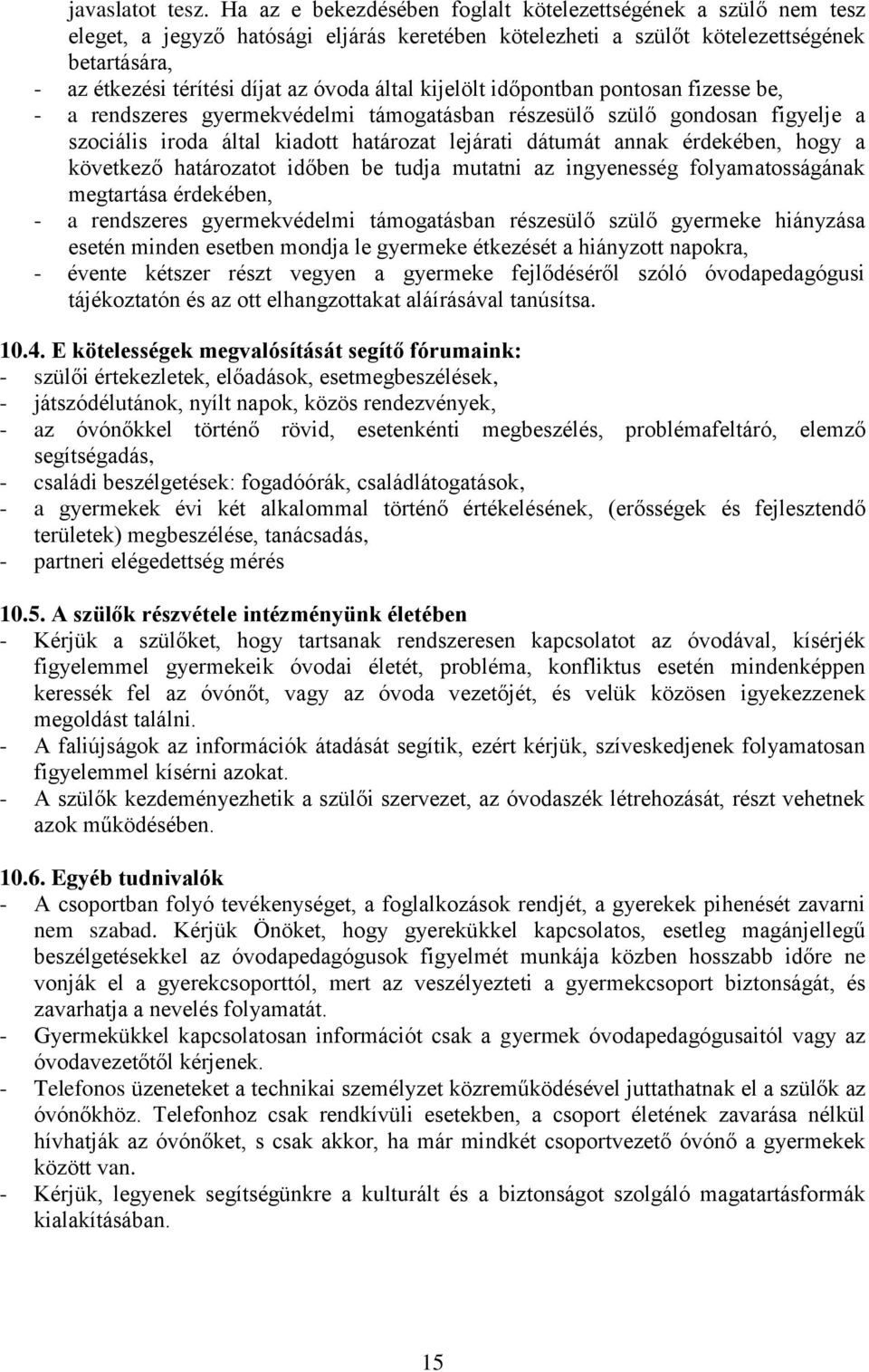 javaslatot tesz. Ha az e bekezdésében foglalt kötelezettségének a szülő nem tesz eleget, a jegyző hatósági eljárás keretében kötelezheti a szülőt kötelezettségének betartására,
- az étkezési térítési díjat az óvoda által kijelölt időpontban pontosan fizesse be,
- a rendszeres gyermekvédelmi támogatásban részesülő szülő gondosan figyelje a szociális iroda által kiadott határozat lejárati dátumát annak érdekében, hogy a következő határozatot időben be tudja mutatni az ingyenesség folyamatosságának megtartása érdekében,
- a rendszeres gyermekvédelmi támogatásban részesülő szülő gyermeke hiányzása esetén minden esetben mondja le gyermeke étkezését a hiányzott napokra,
- évente kétszer részt vegyen a gyermeke fejlődéséről szóló óvodapedagógusi tájékoztatón és az ott elhangzottakat aláírásával tanúsítsa.

10.4. E kötelességek megvalósítását segítő fórumaink:
- szülői értekezletek, előadások, esetmegbeszélések,
- játszódélutánok, nyílt napok, közös rendezvények,
- az óvónőkkel történő rövid, esetenkénti megbeszélés, problémafeltáró, elemző segítségadás,
- családi beszélgetések: fogadóórák, családlátogatások,
- a gyermekek évi két alkalommal történő értékelésének, (erősségek és fejlesztendő területek) megbeszélése, tanácsadás,
- partneri elégedettség mérés

10.5. A szülők részvétele intézményünk életében
- Kérjük a szülőket, hogy tartsanak rendszeresen kapcsolatot az óvodával, kísérjék figyelemmel gyermekeik óvodai életét, probléma, konfliktus esetén mindenképpen keressék fel az óvónőt, vagy az óvoda vezetőjét, és velük közösen igyekezzenek megoldást találni.
- A faliújságok az információk átadását segítik, ezért kérjük, szíveskedjenek folyamatosan figyelemmel kísérni azokat.
- A szülők kezdeményezhetik a szülői szervezet, az óvodaszék létrehozását, részt vehetnek azok működésében.

10.6. Egyéb tudnivalók
- A csoportban folyó tevékenységet, a foglalkozások rendjét, a gyerekek pihenését zavarni nem szabad. Kérjük Önöket, hogy gyerekükkel kapcsolatos, esetleg magánjellegű beszélgetésekkel az óvodapedagógusok figyelmét munkája közben hosszabb időre ne vonják el a gyerekcsoporttól, mert az veszélyezteti a gyermekcsoport biztonságát, és zavarhatja a nevelés folyamatát.
- Gyermekükkel kapcsolatosan információt csak a gyermek óvodapedagógusaitól vagy az óvodavezetőtől kérjenek.
- Telefonos üzeneteket a technikai személyzet közreműködésével juttathatnak el a szülők az óvónőkhöz. Telefonhoz csak rendkívüli esetekben, a csoport életének zavarása nélkül hívhatják az óvónőket, s csak akkor, ha már mindkét csoportvezető óvónő a gyermekek között van.
- Kérjük, legyenek segítségünkre a kulturált és a biztonságot szolgáló magatartásformák kialakításában.

15